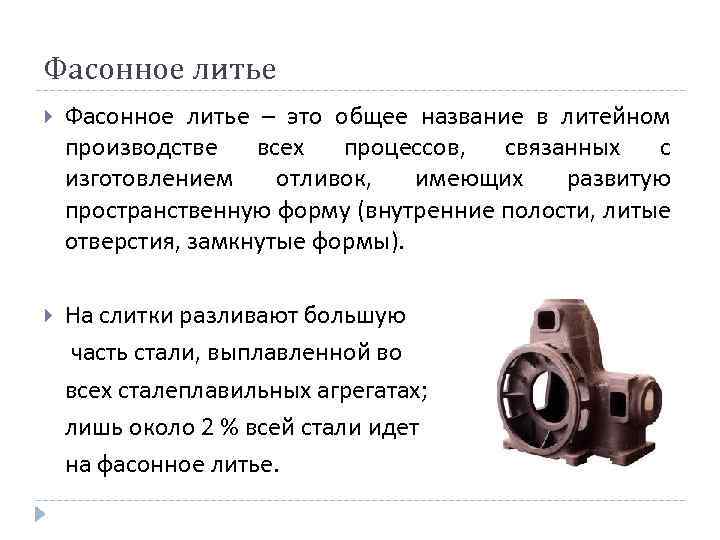 Фасонное литье

Фасонное литье – это общее название в литейном производстве всех процессов, связанных с изготовлением отливок, имеющих развитую пространственную форму (внутренние полости, литые отверстия, замкнутые формы).

На слитки разливают большую часть стали, выплавленной во всех сталеплавильных агрегатах; лишь около 2 % всей стали идет на фасонное литье.